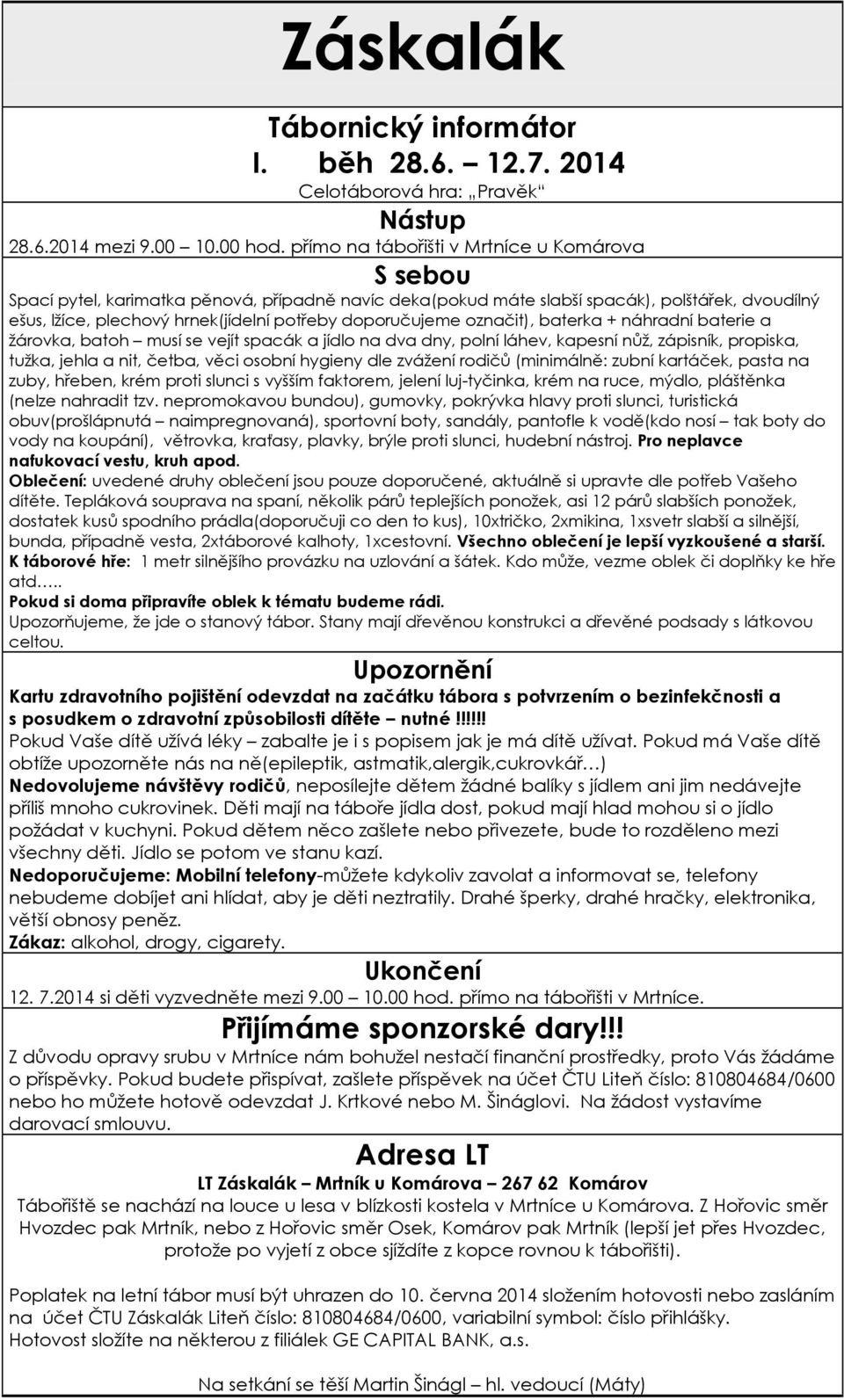 Záskalák

Tábornický informátor
I. běh 28.6. – 12.7. 2014
Celotáborová hra: „Pravěk“

Nástup
28.6.2014 mezi 9.00 – 10.00 hod. přímo na tábořišti v Mrtníce u Komárova

S sebou
Spací pytel, karimatka pěnová, případně navíc deka(pokud máte slabší spacák), polštářek, dvoudílný ešus, lžíce, plechový hrnek(jídelní potřeby doporučujeme označit), baterka + náhradní baterie a žárovka, batoh – musí se vejít spacák a jídlo na dva dny, polní láhev, kapesní nůž, zápisník, propiska, tužka, jehla a nit, četba, věci osobní hygieny dle zvážení rodičů (minimálně: zubní kartáček, pasta na zuby, hřeben, krém proti slunci s vyšším faktorem, jelení luj-tyčinka, krém na ruce, mýdlo, pláštěnka (nelze nahradit tzv. nepromokavou bundou), gumovky, pokrývka hlavy proti slunci, turistická obuv(prošlápnutá – naimpregnovaná), sportovní boty, sandály, pantofle k vodě(kdo nosí – tak boty do vody na koupání), větrovka, kraťasy, plavky, brýle proti slunci, hudební nástroj. Pro neplavce nafukovací vestu, kruh apod.
Oblečení: uvedené druhy oblečení jsou pouze doporučené, aktuálně si upravte dle potřeb Vašeho dítěte. Tepláková souprava na spaní, několik párů teplejších ponožek, asi 12 párů slabších ponožek, dostatek kusů spodního prádla(doporučuji co den to kus), 10xtričko, 2xmikina, 1xsvetr slabší a silnější, bunda, případně vesta, 2xtáborové kalhoty, 1xcestovní. Všechno oblečení je lepší vyzkoušené a starší.
K táborové hře: 1 metr silnějšího provázku na uzlování a šátek. Kdo může, vezme oblek či doplňky ke hře atd…..
Pokud si doma připravíte oblek k tématu budeme rádi.
Upozorňujeme, že jde o stanový tábor. Stany mají dřevěnou konstrukci a dřevěné podsady s látkovou celtou.

Upozornění
Kartu zdravotního pojištění odevzdat na začátku tábora s potvrzením o bezinfekčnosti a s posudkem o zdravotní způsobilosti dítěte – nutné !!!!!!
Pokud Vaše dítě užívá léky – zabalte je i s popisem jak je má dítě užívat. Pokud má Vaše dítě obtíže upozorněte nás na ně(epileptik, astmatik,alergik,cukrovkář…)
Nedovolujeme návštěvy rodičů, neposílejte dětem žádné balíky s jídlem ani jim nedávejte příliš mnoho cukrovinek. Děti mají na táboře jídla dost, pokud mají hlad mohou si o jídlo požádat v kuchyni. Pokud dětem něco zašlete nebo přivezete, bude to rozděleno mezi všechny děti. Jídlo se potom ve stanu kazí.
Nedoporučujeme: Mobilní telefony-můžete kdykoliv zavolat a informovat se, telefony nebudeme dobíjet ani hlídat, aby je děti neztratily. Drahé šperky, drahé hračky, elektronika, větší obnosy peněz.
Zákaz: alkohol, drogy, cigarety.

Ukončení
12. 7.2014 si děti vyzvedněte mezi 9.00 – 10.00 hod. přímo na tábořišti v Mrtníce.

Přijímáme sponzorské dary!!!
Z důvodu opravy srubu v Mrtníce nám bohužel nestačí finanční prostředky, proto Vás žádáme o příspěvky. Pokud budete přispívat, zašlete příspěvek na účet ČTU Liteň číslo: 810804684/0600 nebo ho můžete hotově odevzdat J. Krtkové nebo M. Šináglovi. Na žádost vystavíme darovací smlouvu.

Adresa LT
LT Záskalák – Mrtník u Komárova – 267 62 Komárov
Tábořiště se nachází na louce u lesa v blízkosti kostela v Mrtníce u Komárova. Z Hořovic směr Hvozdec pak Mrtník, nebo z Hořovic směr Osek, Komárov pak Mrtník (lepší jet přes Hvozdec, protože po vyjetí z obce sjíždíte z kopce rovnou k tábořišti).

Poplatek na letní tábor musí být uhrazen do 10. června 2014 složením hotovosti nebo zasláním na účet ČTU Záskalák Liteň číslo: 810804684/0600, variabilní symbol: číslo přihlášky.
Hotovost složíte na některou z filiálek GE CAPITAL BANK, a.s.

Na setkání se těší Martin Šinágl – hl. vedoucí (Máty)